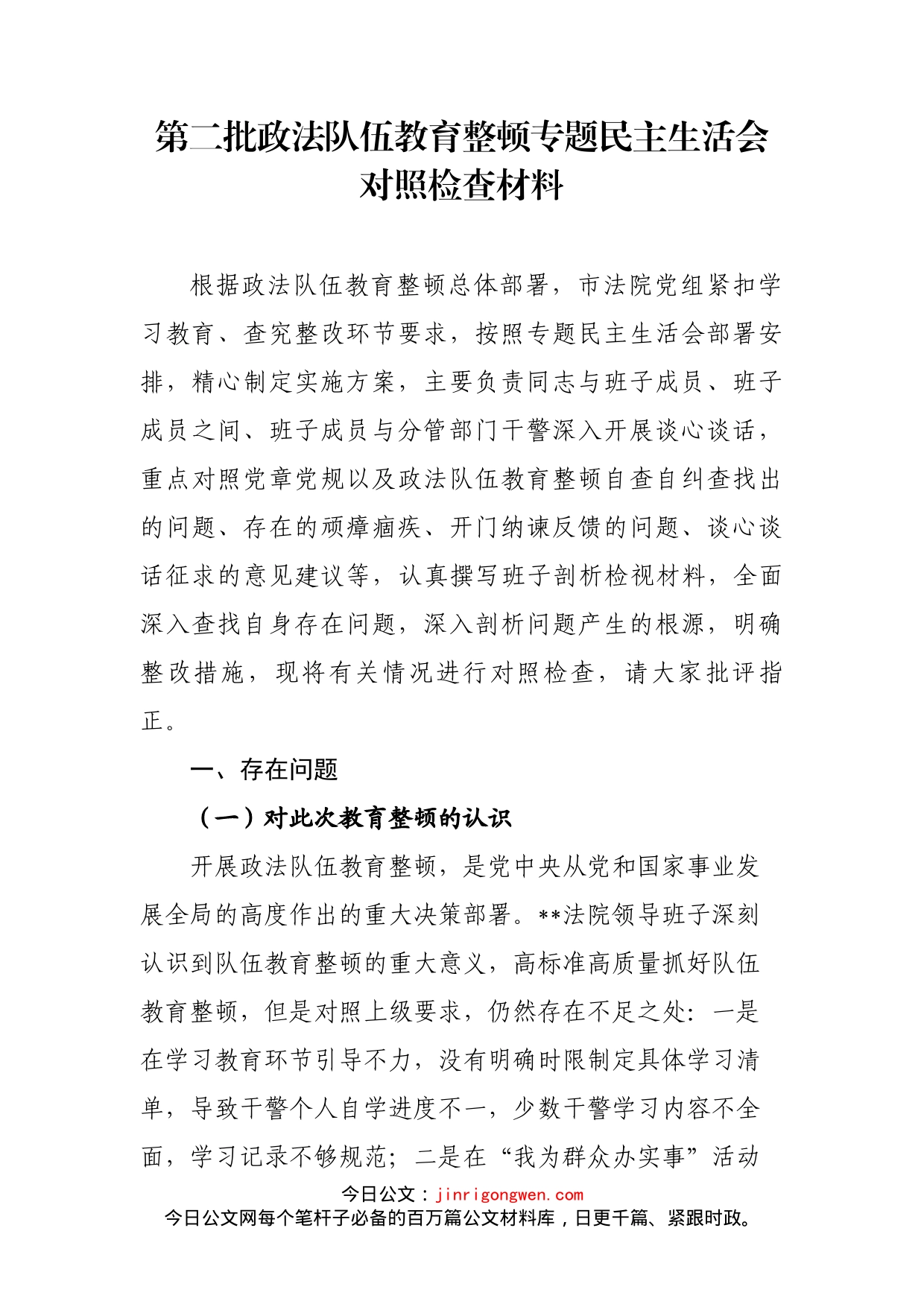 第二批政法队伍教育整顿专题民主生活会对照检查材料

根据政法队伍教育整顿总体部署，市法院党组紧扣学习教育、查究整改环节要求，按照专题民主生活会部署安排，精心制定实施方案，主要负责同志与班子成员、班子成员之间、班子成员与分管部门干警深入开展谈心谈话，重点对照党章党规以及政法队伍教育整顿自查自纠查找出的问题、存在的顽瘴痼疾、开门纳谏反馈的问题、谈心谈话征求的意见建议等，认真撰写班子剖析检视材料，全面深入查找自身存在问题，深入剖析问题产生的根源，明确整改措施，现将有关情况进行对照检查，请大家批评指正。

一、存在问题

（一）对此次教育整顿的认识

开展政法队伍教育整顿，是党中央从党和国家事业发展全局的高度作出的重大决策部署。**法院领导班子深刻认识到队伍教育整顿的重大意义，高标准高质量抓好队伍教育整顿，但是对照上级要求，仍然存在不足之处：一是在学习教育环节引导不力，没有明确时限制定具体学习清单，导致干警个人自学进度不一，少数干警学习内容不全面，学习记录不够规范；二是在“我为群众办实事”活动

今日公文：jinrigongwen.com
今日公文网每个笔杆子必备的百万篇公文材料库，日更千篇、紧跟时政。